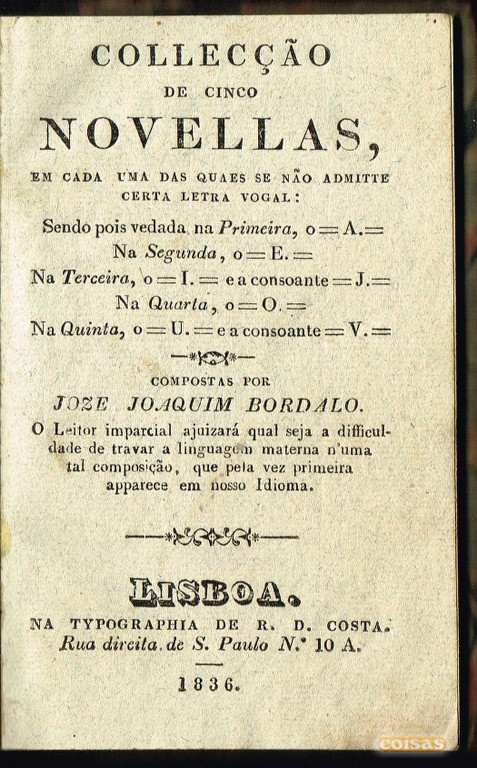 COLLECÇÃO
DE CINCO
NOVELLAS,
EM CADA UMA DAS QUAES SE NÃO ADMITTE CERTA LETRA VOGAL:
Sendo pois vedada na Primeira, o = A. =
Na Segunda, o = E. =
Na Terceira, o = I. = e a consoante = J. =
Na Quarta, o = O. =
Na Quinta, o = U. = e a consoante = V. =

COMPOSTAS POR
JOZE JOAQUIM BORDALO.
O Leitor imparcial ajuizará qual seja a difficuldade de travar a linguagem materna n'uma tal composição, que pela vez primeira apparece em nosso Idioma.

LISBOA.
NA TYPOGRAPHIA DE R. D. COSTA.
Rua direita de S. Paulo N.° 10 A.
1836.

coisas